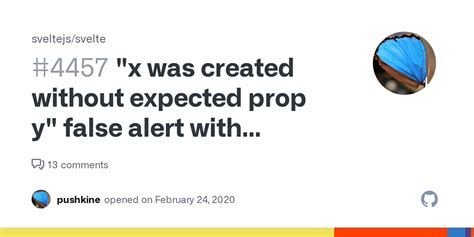 sveltejs/svelte

#4457 "x was created without expected prop y" false alert with...

13 comments

pushkine opened on February 24, 2020